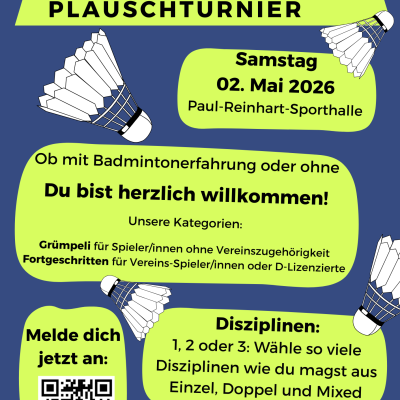 PLAUSCHTURNIER

Samstag
02. Mai 2026
Paul-Reinhart-Sporthalle

Ob mit Badmintonerfahrung oder ohne

Du bist herzlich willkommen!

Unsere Kategorien:

Grümpeli für Spieler/innen ohne Vereinszugehörigkeit
Fortgeschritten für Vereins-Spieler/innen oder D-Lizenzierte

Melde dich jetzt an:

Disziplinen:
1, 2 oder 3: Wähle so viele Disziplinen wie du magst aus Einzel, Doppel und Mixed